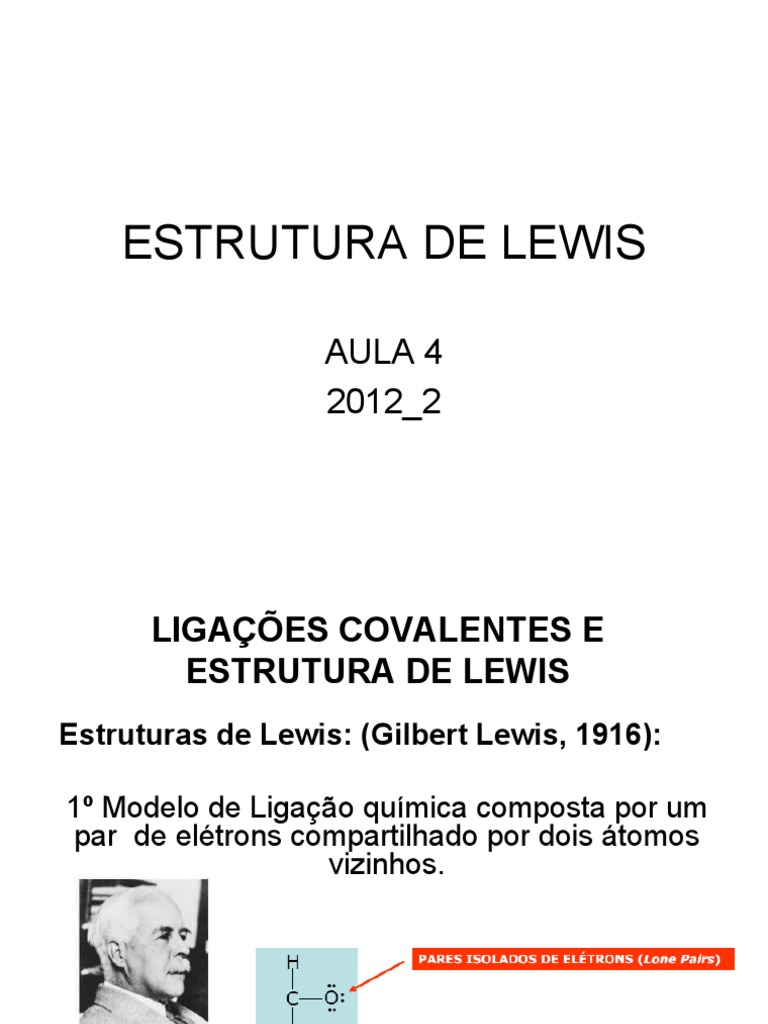 ESTRUTURA DE LEWIS

AULA 4
2012_2

LIGAÇÕES COVALENTES E ESTRUTURA DE LEWIS

Estruturas de Lewis: (Gilbert Lewis, 1916):

1º Modelo de Ligação química composta por um par de elétrons compartilhado por dois átomos vizinhos.

H
C—Ö:

PARES ISOLADOS DE ELÉTRONS (Lone Pairs)